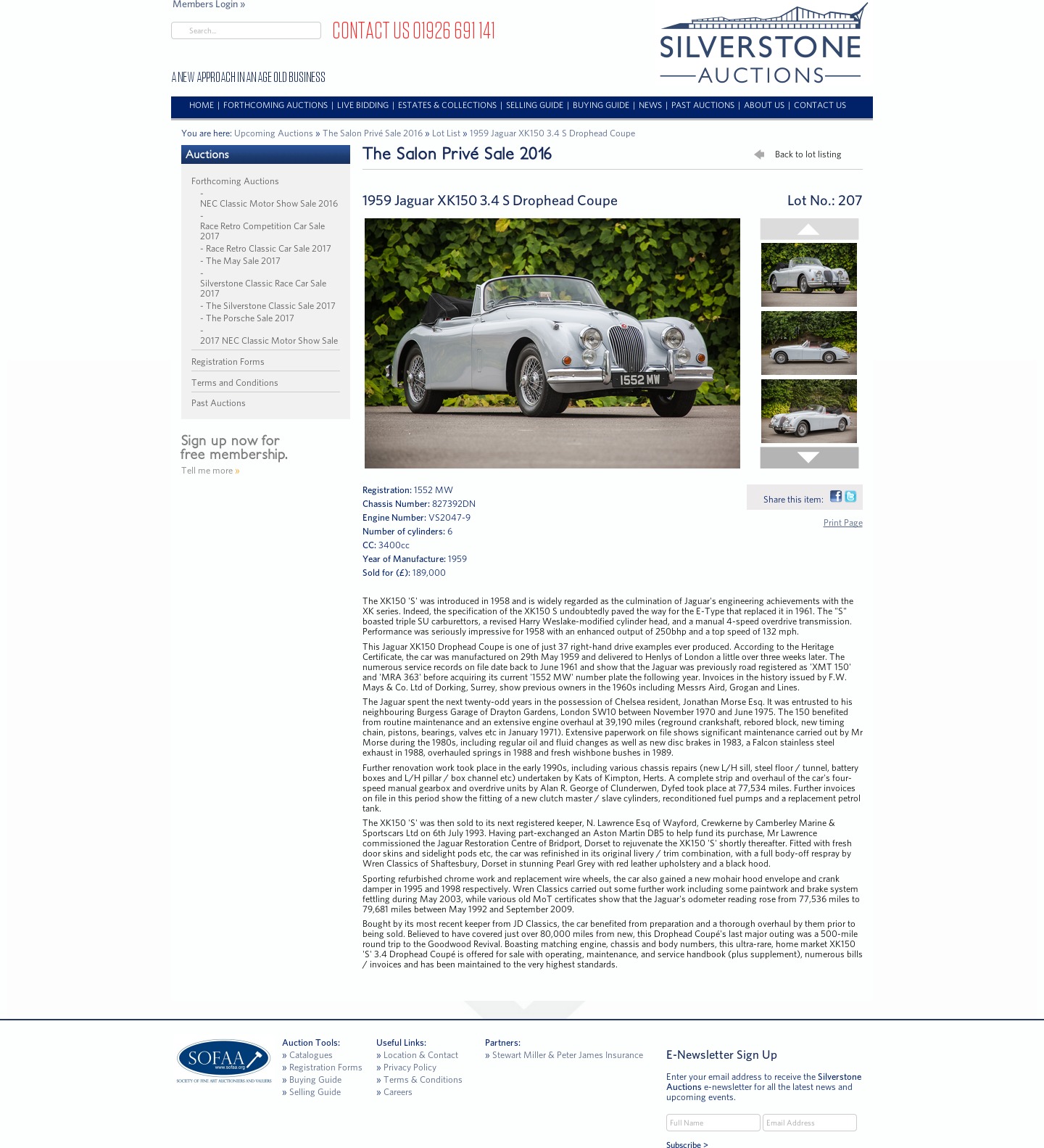 Members Login »

Search...

CONTACT US 01926 691 141

SILVERSTONE AUCTIONS

A NEW APPROACH IN AN AGE OLD BUSINESS

HOME | FORTHCOMING AUCTIONS | LIVE BIDDING | ESTATES & COLLECTIONS | SELLING GUIDE | BUYING GUIDE | NEWS | PAST AUCTIONS | ABOUT US | CONTACT US

You are here: Upcoming Auctions » The Salon Privé Sale 2016 » Lot List » 1959 Jaguar XK150 3.4 S Drophead Coupe

Auctions

Forthcoming Auctions
- NEC Classic Motor Show Sale 2016
- Race Retro Competition Car Sale 2017
- Race Retro Classic Car Sale 2017
- The May Sale 2017
- Silverstone Classic Race Car Sale 2017
- The Silverstone Classic Sale 2017
- The Porsche Sale 2017
- 2017 NEC Classic Motor Show Sale

Registration Forms

Terms and Conditions

Past Auctions

Sign up now for free membership.

Tell me more »

The Salon Privé Sale 2016

Back to lot listing

1959 Jaguar XK150 3.4 S Drophead Coupe

Lot No.: 207

1552 MW

Registration: 1552 MW
Chassis Number: 827392DN
Engine Number: VS2047-9
Number of cylinders: 6
CC: 3400cc
Year of Manufacture: 1959
Sold for (£): 189,000

Share this item:

Print Page

The XK150 'S' was introduced in 1958 and is widely regarded as the culmination of Jaguar's engineering achievements with the XK series. Indeed, the specification of the XK150 S undoubtedly paved the way for the E-Type that replaced it in 1961. The "S" boasted triple SU carburettors, a revised Harry Weslake-modified cylinder head, and a manual 4-speed overdrive transmission. Performance was seriously impressive for 1958 with an enhanced output of 250bhp and a top speed of 132 mph.

This Jaguar XK150 Drophead Coupe is one of just 37 right-hand drive examples ever produced. According to the Heritage Certificate, the car was manufactured on 29th May 1959 and delivered to Henlys of London a little over three weeks later. The numerous service records on file date back to June 1961 and show that the Jaguar was previously road registered as 'XMT 150' and 'MRA 363' before acquiring its current '1552 MW' number plate the following year. Invoices in the history issued by F.W. Mays & Co. Ltd of Dorking, Surrey, show previous owners in the 1960s including Messrs Aird, Grogan and Lines.

The Jaguar spent the next twenty-odd years in the possession of Chelsea resident, Jonathan Morse Esq. It was entrusted to his neighbouring Burgess Garage of Drayton Gardens, London SW10 between November 1970 and June 1975. The 150 benefited from routine maintenance and an extensive engine overhaul at 39,190 miles (reground crankshaft, rebored block, new timing chain, pistons, bearings, valves etc in January 1971). Extensive paperwork on file shows significant maintenance carried out by Mr Morse during the 1980s, including regular oil and fluid changes as well as new disc brakes in 1983, a Falcon stainless steel exhaust in 1988, overhauled springs in 1988 and fresh wishbone bushes in 1989.

Further renovation work took place in the early 1990s, including various chassis repairs (new L/H sill, steel floor / tunnel, battery boxes and L/H pillar / box channel etc) undertaken by Kats of Kimpton, Herts. A complete strip and overhaul of the car's four-speed manual gearbox and overdrive units by Alan R. George of Clunderwen, Dyfed took place at 77,534 miles. Further invoices on file in this period show the fitting of a new clutch master / slave cylinders, reconditioned fuel pumps and a replacement petrol tank.

The XK150 'S' was then sold to its next registered keeper, N. Lawrence Esq of Wayford, Crewkerne by Camberley Marine & Sportscars Ltd on 6th July 1993. Having part-exchanged an Aston Martin DB5 to help fund its purchase, Mr Lawrence commissioned the Jaguar Restoration Centre of Bridport, Dorset to rejuvenate the XK150 'S' shortly thereafter. Fitted with fresh door skins and sidelight pods etc, the car was refinished in its original livery / trim combination, with a full body-off respray by Wren Classics of Shaftesbury, Dorset in stunning Pearl Grey with red leather upholstery and a black hood.

Sporting refurbished chrome work and replacement wire wheels, the car also gained a new mohair hood envelope and crank damper in 1995 and 1998 respectively. Wren Classics carried out some further work including some paintwork and brake system fettling during May 2003, while various old MoT certificates show that the Jaguar's odometer reading rose from 77,536 miles to 79,681 miles between May 1992 and September 2009.

Bought by its most recent keeper from JD Classics, the car benefited from preparation and a thorough overhaul by them prior to being sold. Believed to have covered just over 80,000 miles from new, this Drophead Coupé's last major outing was a 500-mile round trip to the Goodwood Revival. Boasting matching engine, chassis and body numbers, this ultra-rare, home market XK150 'S' 3.4 Drophead Coupé is offered for sale with operating, maintenance, and service handbook (plus supplement), numerous bills / invoices and has been maintained to the very highest standards.

SOFAA www.sofaa.org SOCIETY OF FINE ART AUCTIONEERS AND VALUERS

Auction Tools:
» Catalogues
» Registration Forms
» Buying Guide
» Selling Guide

Useful Links:
» Location & Contact
» Privacy Policy
» Terms & Conditions
» Careers

Partners:
» Stewart Miller & Peter James Insurance

E-Newsletter Sign Up

Enter your email address to receive the Silverstone Auctions e-newsletter for all the latest news and upcoming events.

Full Name
Email Address

Subscribe >